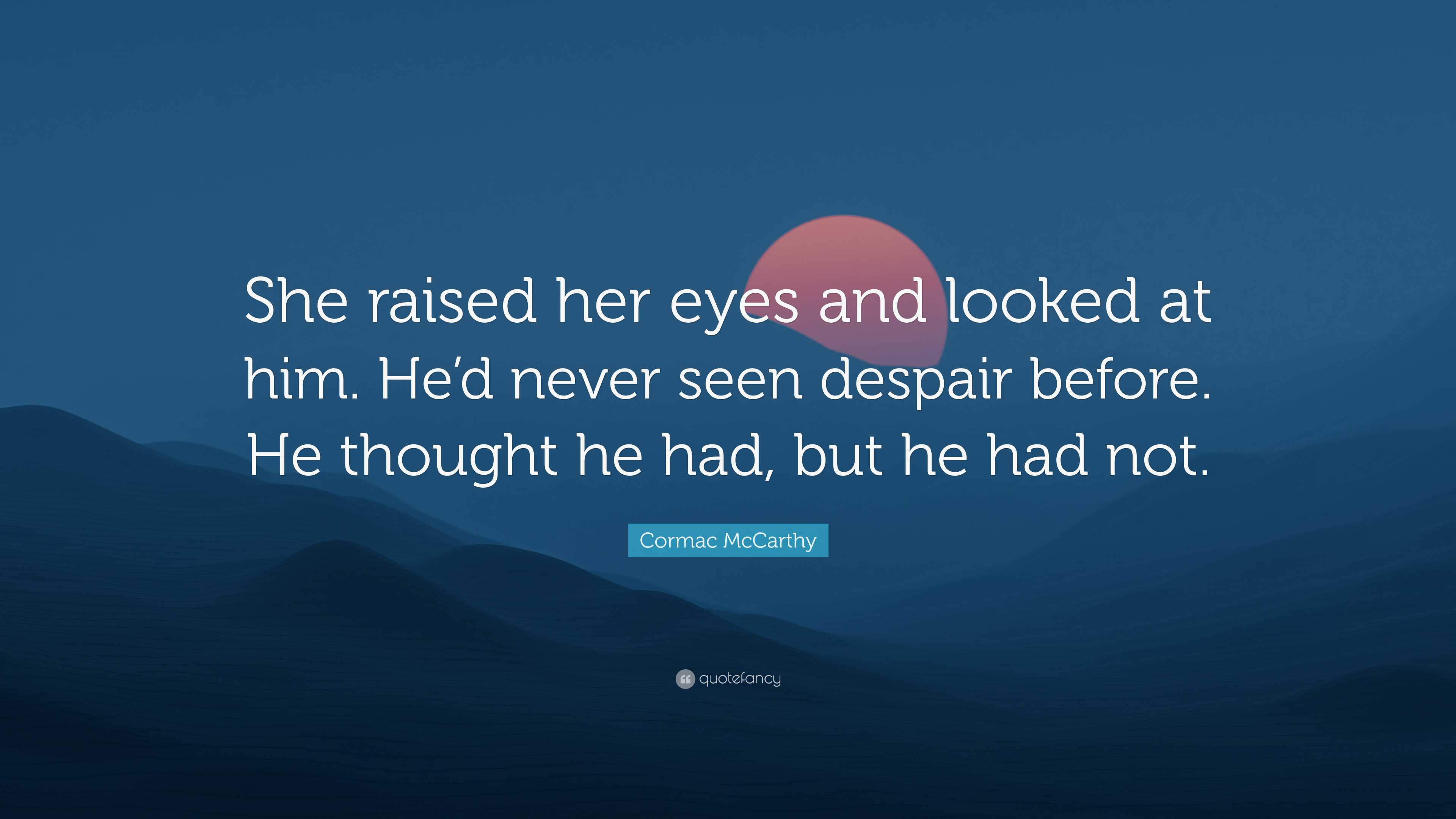 She raised her eyes and looked at him. He’d never seen despair before. He thought he had, but he had not.

Cormac McCarthy

quotefancy